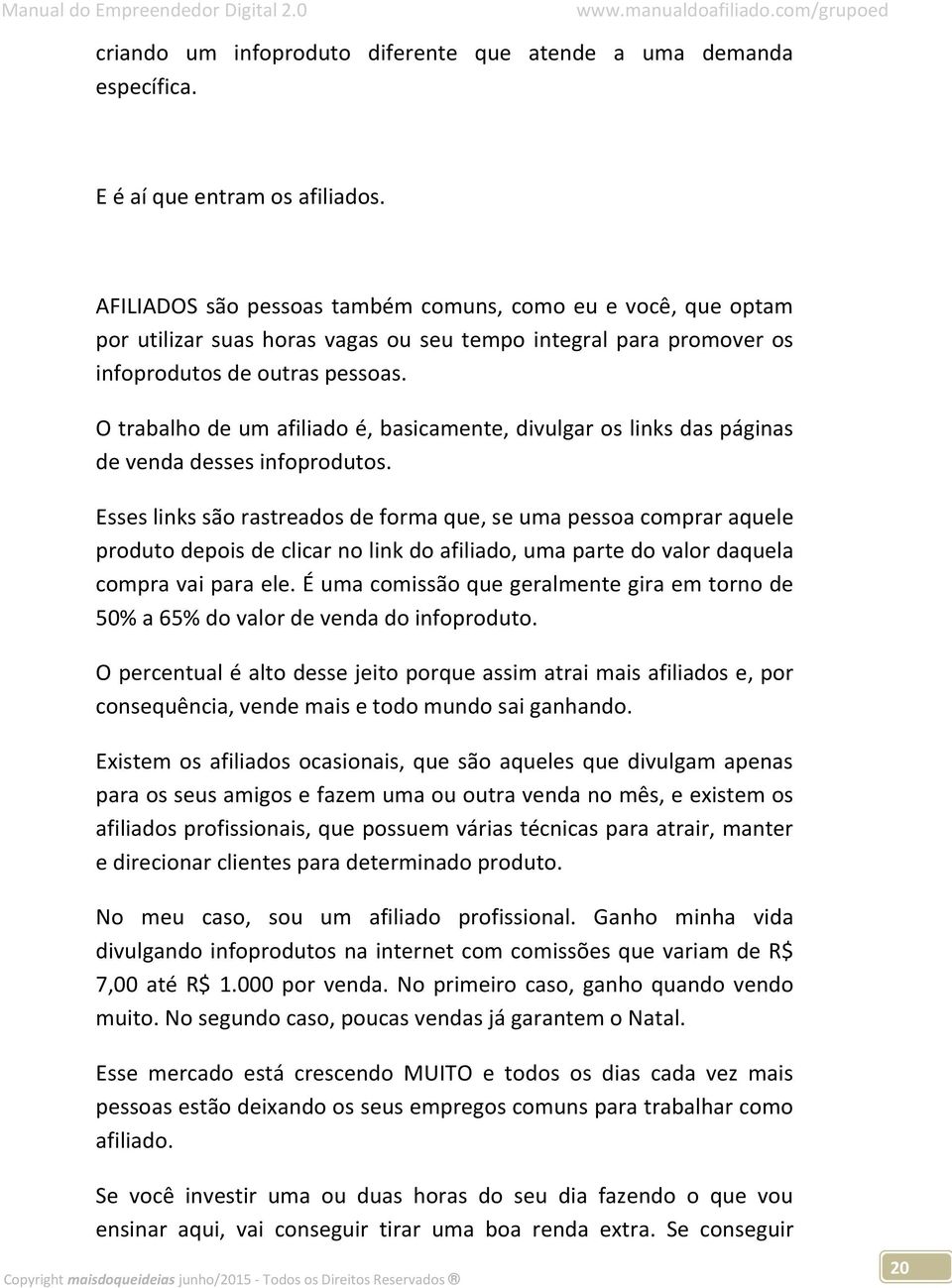 Manual do Empreendedor Digital 2.0 www.manualdoafiliado.com/grupoed

criando um infoproduto diferente que atende a uma demanda específica.

E é aí que entram os afiliados.

AFILIADOS são pessoas também comuns, como eu e você, que optam por utilizar suas horas vagas ou seu tempo integral para promover os infoprodutos de outras pessoas.

O trabalho de um afiliado é, basicamente, divulgar os links das páginas de venda desses infoprodutos.

Esses links são rastreados de forma que, se uma pessoa comprar aquele produto depois de clicar no link do afiliado, uma parte do valor daquela compra vai para ele. É uma comissão que geralmente gira em torno de 50% a 65% do valor de venda do infoproduto.

O percentual é alto desse jeito porque assim atrai mais afiliados e, por consequência, vende mais e todo mundo sai ganhando.

Existem os afiliados ocasionais, que são aqueles que divulgam apenas para os seus amigos e fazem uma ou outra venda no mês, e existem os afiliados profissionais, que possuem várias técnicas para atrair, manter e direcionar clientes para determinado produto.

No meu caso, sou um afiliado profissional. Ganho minha vida divulgando infoprodutos na internet com comissões que variam de R$ 7,00 até R$ 1.000 por venda. No primeiro caso, ganho quando vendo muito. No segundo caso, poucas vendas já garantem o Natal.

Esse mercado está crescendo MUITO e todos os dias cada vez mais pessoas estão deixando os seus empregos comuns para trabalhar como afiliado.

Se você investir uma ou duas horas do seu dia fazendo o que vou ensinar aqui, vai conseguir tirar uma boa renda extra. Se conseguir

Copyright maisdoqueideias junho/2015 - Todos os Direitos Reservados ®

20